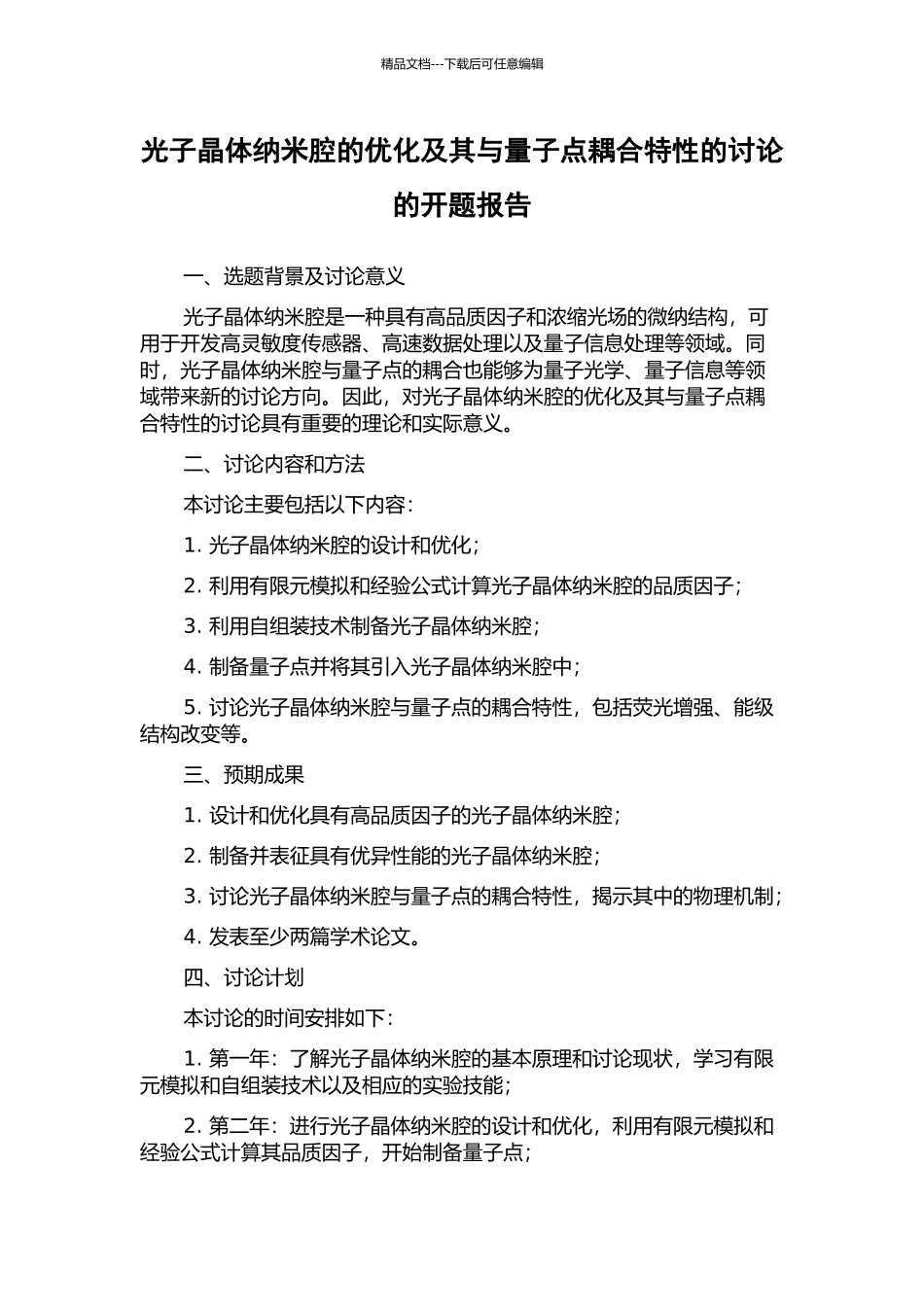 精品文档---下载后可任意编辑

光子晶体纳米腔的优化及其与量子点耦合特性的讨论的开题报告

一、选题背景及讨论意义

光子晶体纳米腔是一种具有高品质因子和浓缩光场的微纳结构，可用于开发高灵敏度传感器、高速数据处理以及量子信息处理等领域。同时，光子晶体纳米腔与量子点的耦合也能够为量子光学、量子信息等领域带来新的讨论方向。因此，对光子晶体纳米腔的优化及其与量子点耦合特性的讨论具有重要的理论和实际意义。

二、讨论内容和方法

本讨论主要包括以下内容：

1. 光子晶体纳米腔的设计和优化；

2. 利用有限元模拟和经验公式计算光子晶体纳米腔的品质因子；

3. 利用自组装技术制备光子晶体纳米腔；

4. 制备量子点并将其引入光子晶体纳米腔中；

5. 讨论光子晶体纳米腔与量子点的耦合特性，包括荧光增强、能级结构改变等。

三、预期成果

1. 设计和优化具有高品质因子的光子晶体纳米腔；

2. 制备并表征具有优异性能的光子晶体纳米腔；

3. 讨论光子晶体纳米腔与量子点的耦合特性，揭示其中的物理机制；

4. 发表至少两篇学术论文。

四、讨论计划

本讨论的时间安排如下：

1. 第一年：了解光子晶体纳米腔的基本原理和讨论现状，学习有限元模拟和自组装技术以及相应的实验技能；

2. 第二年：进行光子晶体纳米腔的设计和优化，利用有限元模拟和经验公式计算其品质因子，开始制备量子点；